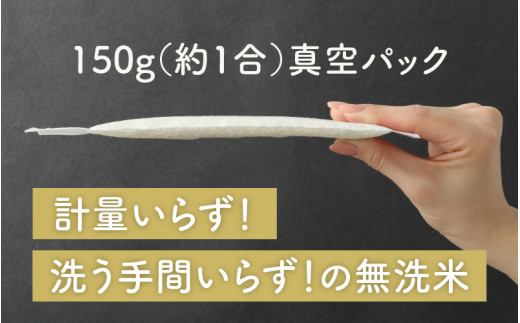 150g(約1合)真空パック

計量いらず!

洗う手間いらず!の無洗米